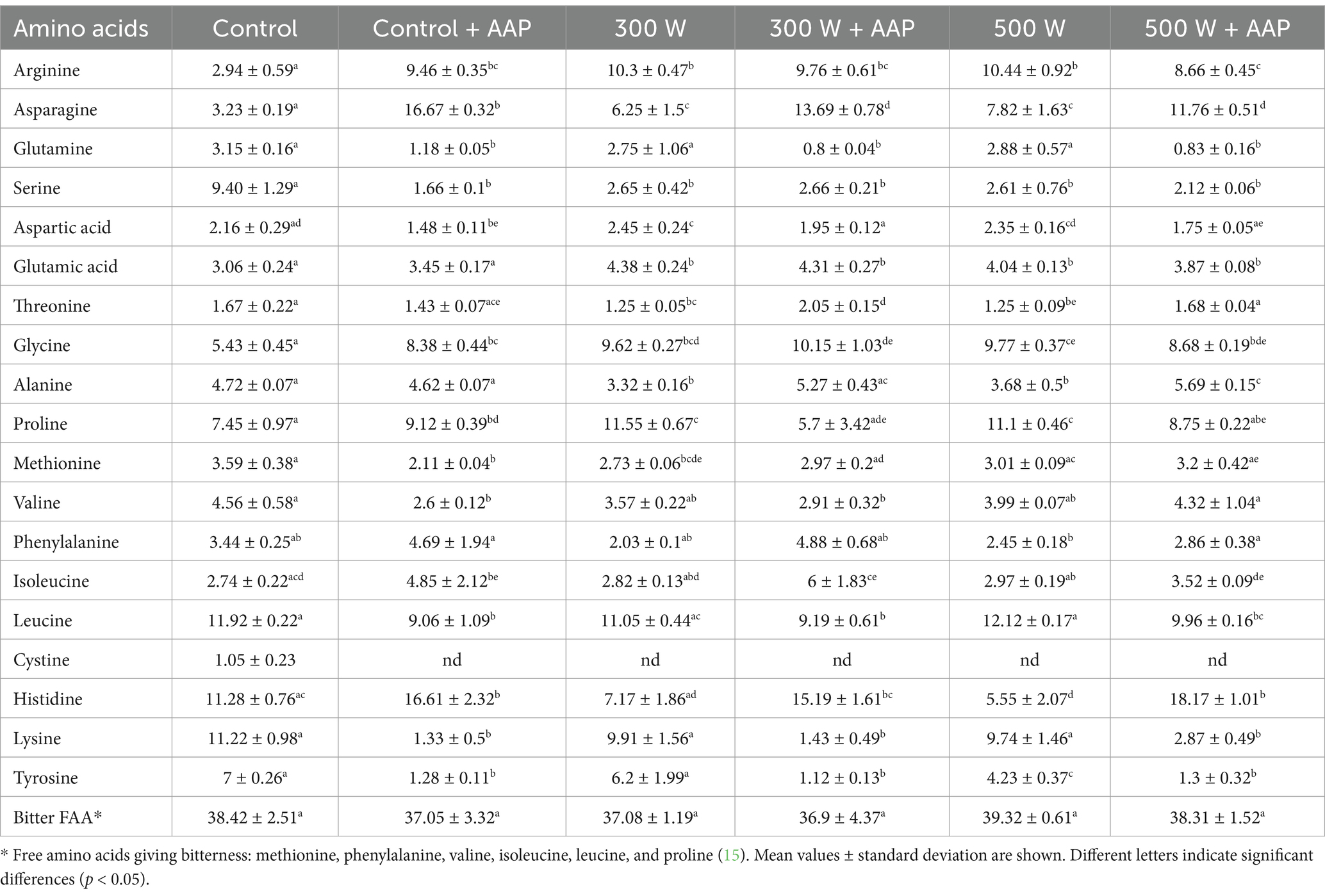 | Amino acids | Control | Control + AAP | 300 W | 300 W + AAP | 500 W | 500 W + AAP |
|---|---|---|---|---|---|---|
| Arginine | $2.94 \pm 0.59^{a}$ | $9.46 \pm 0.35^{bc}$ | $10.3 \pm 0.47^{b}$ | $9.76 \pm 0.61^{bc}$ | $10.44 \pm 0.92^{b}$ | $8.66 \pm 0.45^{c}$ |
| Asparagine | $3.23 \pm 0.19^{a}$ | $16.67 \pm 0.32^{b}$ | $6.25 \pm 1.5^{c}$ | $13.69 \pm 0.78^{d}$ | $7.82 \pm 1.63^{c}$ | $11.76 \pm 0.51^{d}$ |
| Glutamine | $3.15 \pm 0.16^{a}$ | $1.18 \pm 0.05^{b}$ | $2.75 \pm 1.06^{a}$ | $0.8 \pm 0.04^{b}$ | $2.88 \pm 0.57^{a}$ | $0.83 \pm 0.16^{b}$ |
| Serine | $9.40 \pm 1.29^{a}$ | $1.66 \pm 0.1^{b}$ | $2.65 \pm 0.42^{b}$ | $2.66 \pm 0.21^{b}$ | $2.61 \pm 0.76^{b}$ | $2.12 \pm 0.06^{b}$ |
| Aspartic acid | $2.16 \pm 0.29^{ad}$ | $1.48 \pm 0.11^{be}$ | $2.45 \pm 0.24^{c}$ | $1.95 \pm 0.12^{a}$ | $2.35 \pm 0.16^{cd}$ | $1.75 \pm 0.05^{ae}$ |
| Glutamic acid | $3.06 \pm 0.24^{a}$ | $3.45 \pm 0.17^{a}$ | $4.38 \pm 0.24^{b}$ | $4.31 \pm 0.27^{b}$ | $4.04 \pm 0.13^{b}$ | $3.87 \pm 0.08^{b}$ |
| Threonine | $1.67 \pm 0.22^{a}$ | $1.43 \pm 0.07^{ace}$ | $1.25 \pm 0.05^{bc}$ | $2.05 \pm 0.15^{d}$ | $1.25 \pm 0.09^{be}$ | $1.68 \pm 0.04^{a}$ |
| Glycine | $5.43 \pm 0.45^{a}$ | $8.38 \pm 0.44^{bc}$ | $9.62 \pm 0.27^{bcd}$ | $10.15 \pm 1.03^{de}$ | $9.77 \pm 0.37^{ce}$ | $8.68 \pm 0.19^{bde}$ |
| Alanine | $4.72 \pm 0.07^{a}$ | $4.62 \pm 0.07^{a}$ | $3.32 \pm 0.16^{b}$ | $5.27 \pm 0.43^{ac}$ | $3.68 \pm 0.5^{b}$ | $5.69 \pm 0.15^{c}$ |
| Proline | $7.45 \pm 0.97^{a}$ | $9.12 \pm 0.39^{bd}$ | $11.55 \pm 0.67^{c}$ | $5.7 \pm 3.42^{ade}$ | $11.1 \pm 0.46^{c}$ | $8.75 \pm 0.22^{abe}$ |
| Methionine | $3.59 \pm 0.38^{a}$ | $2.11 \pm 0.04^{b}$ | $2.73 \pm 0.06^{bcde}$ | $2.97 \pm 0.2^{ad}$ | $3.01 \pm 0.09^{ac}$ | $3.2 \pm 0.42^{ae}$ |
| Valine | $4.56 \pm 0.58^{a}$ | $2.6 \pm 0.12^{b}$ | $3.57 \pm 0.22^{ab}$ | $2.91 \pm 0.32^{b}$ | $3.99 \pm 0.07^{ab}$ | $4.32 \pm 1.04^{a}$ |
| Phenylalanine | $3.44 \pm 0.25^{ab}$ | $4.69 \pm 1.94^{a}$ | $2.03 \pm 0.1^{ab}$ | $4.88 \pm 0.68^{ab}$ | $2.45 \pm 0.18^{b}$ | $2.86 \pm 0.38^{a}$ |
| Isoleucine | $2.74 \pm 0.22^{acd}$ | $4.85 \pm 2.12^{be}$ | $2.82 \pm 0.13^{abd}$ | $6 \pm 1.83^{ce}$ | $2.97 \pm 0.19^{ab}$ | $3.52 \pm 0.09^{de}$ |
| Leucine | $11.92 \pm 0.22^{a}$ | $9.06 \pm 1.09^{b}$ | $11.05 \pm 0.44^{ac}$ | $9.19 \pm 0.61^{b}$ | $12.12 \pm 0.17^{a}$ | $9.96 \pm 0.16^{bc}$ |
| Cystine | $1.05 \pm 0.23$ | nd | nd | nd | nd | nd |
| Histidine | $11.28 \pm 0.76^{ac}$ | $16.61 \pm 2.32^{b}$ | $7.17 \pm 1.86^{ad}$ | $15.19 \pm 1.61^{bc}$ | $5.55 \pm 2.07^{d}$ | $18.17 \pm 1.01^{b}$ |
| Lysine | $11.22 \pm 0.98^{a}$ | $1.33 \pm 0.5^{b}$ | $9.91 \pm 1.56^{a}$ | $1.43 \pm 0.49^{b}$ | $9.74 \pm 1.46^{a}$ | $2.87 \pm 0.49^{b}$ |
| Tyrosine | $7 \pm 0.26^{a}$ | $1.28 \pm 0.11^{b}$ | $6.2 \pm 1.99^{a}$ | $1.12 \pm 0.13^{b}$ | $4.23 \pm 0.37^{c}$ | $1.3 \pm 0.32^{b}$ |
| Bitter FAA* | $38.42 \pm 2.51^{a}$ | $37.05 \pm 3.32^{a}$ | $37.08 \pm 1.19^{a}$ | $36.9 \pm 4.37^{a}$ | $39.32 \pm 0.61^{a}$ | $38.31 \pm 1.52^{a}$ |

* Free amino acids giving bitterness: methionine, phenylalanine, valine, isoleucine, leucine, and proline (15). Mean values ± standard deviation are shown. Different letters indicate significant differences ($p < 0.05$).